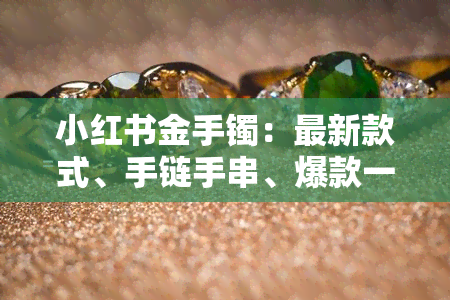 小红书金手镯：最新款式、手链手串、爆款一